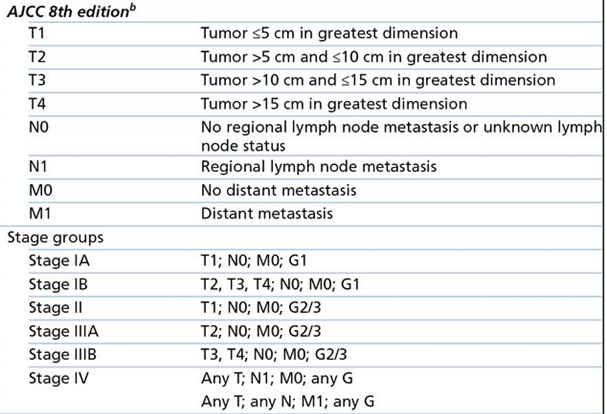 | AJCC 8th edition$^{b}$ | |
|---|---|
| T1 | Tumor ≤5 cm in greatest dimension |
| T2 | Tumor >5 cm and ≤10 cm in greatest dimension |
| T3 | Tumor >10 cm and ≤15 cm in greatest dimension |
| T4 | Tumor >15 cm in greatest dimension |
| N0 | No regional lymph node metastasis or unknown lymph node status |
| N1 | Regional lymph node metastasis |
| M0 | No distant metastasis |
| M1 | Distant metastasis |
| Stage groups | |
| Stage IA | T1; N0; M0; G1 |
| Stage IB | T2, T3, T4; N0; M0; G1 |
| Stage II | T1; N0; M0; G2/3 |
| Stage IIIA | T2; N0; M0; G2/3 |
| Stage IIIB | T3, T4; N0; M0; G2/3 |
| Stage IV | Any T; N1; M0; any G |
| | Any T; any N; M1; any G |